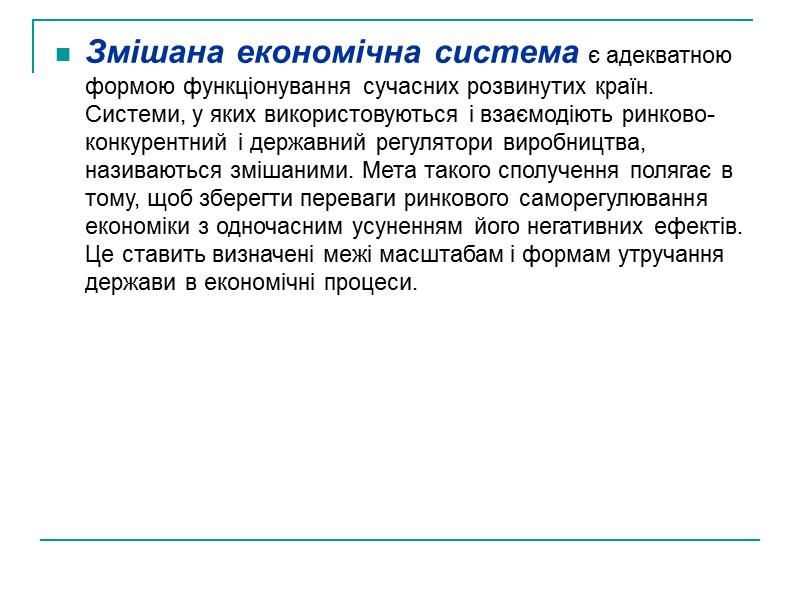 Змішана економічна система є адекватною формою функціонування сучасних розвинутих країн. Системи, у яких використовуються і взаємодіють ринково-конкурентний і державний регулятори виробництва, називаються змішаними. Мета такого сполучення полягає в тому, щоб зберегти переваги ринкового саморегулювання економіки з одночасним усуненням його негативних ефектів. Це ставить визначені межі масштабам і формам утручання держави в економічні процеси.